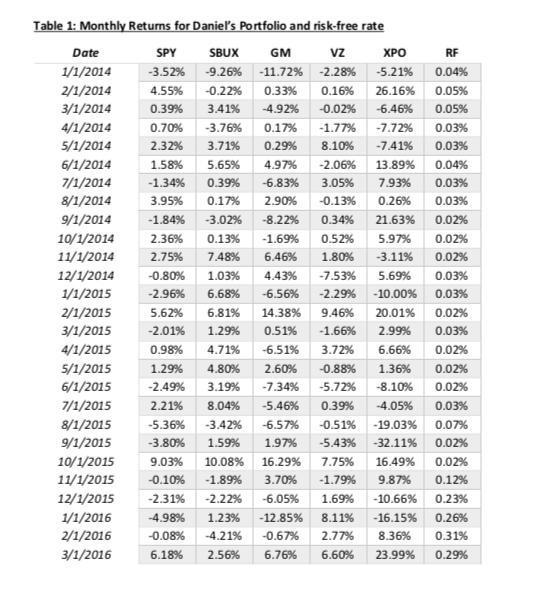 Table 1: Monthly Returns for Daniel's Portfolio and risk-free rate

| Date | SPY | SBUX | GM | VZ | XPO | RF |
|---|---|---|---|---|---|---|
| 1/1/2014 | -3.52% | -9.26% | -11.72% | -2.28% | -5.21% | 0.04% |
| 2/1/2014 | 4.55% | -0.22% | 0.33% | 0.16% | 26.16% | 0.05% |
| 3/1/2014 | 0.39% | 3.41% | -4.92% | -0.02% | -6.46% | 0.05% |
| 4/1/2014 | 0.70% | -3.76% | 0.17% | -1.77% | -7.72% | 0.03% |
| 5/1/2014 | 2.32% | 3.71% | 0.29% | 8.10% | -7.41% | 0.03% |
| 6/1/2014 | 1.58% | 5.65% | 4.97% | -2.06% | 13.89% | 0.04% |
| 7/1/2014 | -1.34% | 0.39% | -6.83% | 3.05% | 7.93% | 0.03% |
| 8/1/2014 | 3.95% | 0.17% | 2.90% | -0.13% | 0.26% | 0.03% |
| 9/1/2014 | -1.84% | -3.02% | -8.22% | 0.34% | 21.63% | 0.02% |
| 10/1/2014 | 2.36% | 0.13% | -1.69% | 0.52% | 5.97% | 0.02% |
| 11/1/2014 | 2.75% | 7.48% | 6.46% | 1.80% | -3.11% | 0.02% |
| 12/1/2014 | -0.80% | 1.03% | 4.43% | -7.53% | 5.69% | 0.03% |
| 1/1/2015 | -2.96% | 6.68% | -6.56% | -2.29% | -10.00% | 0.03% |
| 2/1/2015 | 5.62% | 6.81% | 14.38% | 9.46% | 20.01% | 0.02% |
| 3/1/2015 | -2.01% | 1.29% | 0.51% | -1.66% | 2.99% | 0.03% |
| 4/1/2015 | 0.98% | 4.71% | -6.51% | 3.72% | 6.66% | 0.02% |
| 5/1/2015 | 1.29% | 4.80% | 2.60% | -0.88% | 1.36% | 0.02% |
| 6/1/2015 | -2.49% | 3.19% | -7.34% | -5.72% | -8.10% | 0.02% |
| 7/1/2015 | 2.21% | 8.04% | -5.46% | 0.39% | -4.05% | 0.03% |
| 8/1/2015 | -5.36% | -3.42% | -6.57% | -0.51% | -19.03% | 0.07% |
| 9/1/2015 | -3.80% | 1.59% | 1.97% | -5.43% | -32.11% | 0.02% |
| 10/1/2015 | 9.03% | 10.08% | 16.29% | 7.75% | 16.49% | 0.02% |
| 11/1/2015 | -0.10% | -1.89% | 3.70% | -1.79% | 9.87% | 0.12% |
| 12/1/2015 | -2.31% | -2.22% | -6.05% | 1.69% | -10.66% | 0.23% |
| 1/1/2016 | -4.98% | 1.23% | -12.85% | 8.11% | -16.15% | 0.26% |
| 2/1/2016 | -0.08% | -4.21% | -0.67% | 2.77% | 8.36% | 0.31% |
| 3/1/2016 | 6.18% | 2.56% | 6.76% | 6.60% | 23.99% | 0.29% |